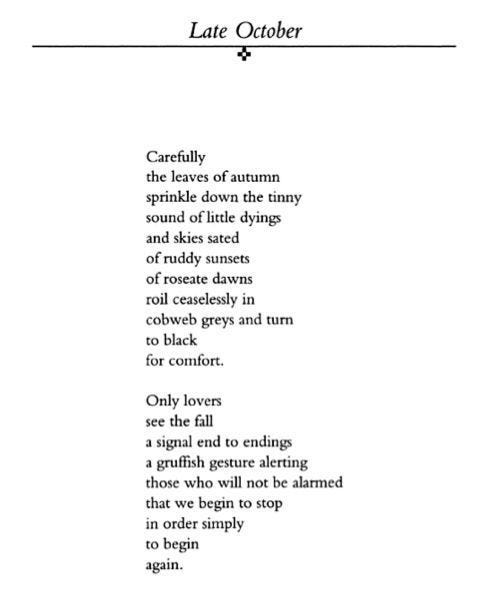 Late October

Carefully
the leaves of autumn
sprinkle down the tinny
sound of little dyings
and skies sated
of ruddy sunsets
of roseate dawns
roil ceaselessly in
cobweb greys and turn
to black
for comfort.

Only lovers
see the fall
a signal end to endings
a gruffish gesture alerting
those who will not be alarmed
that we begin to stop
in order simply
to begin
again.